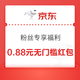 京东

粉丝专享福利

0.88元无门槛红包